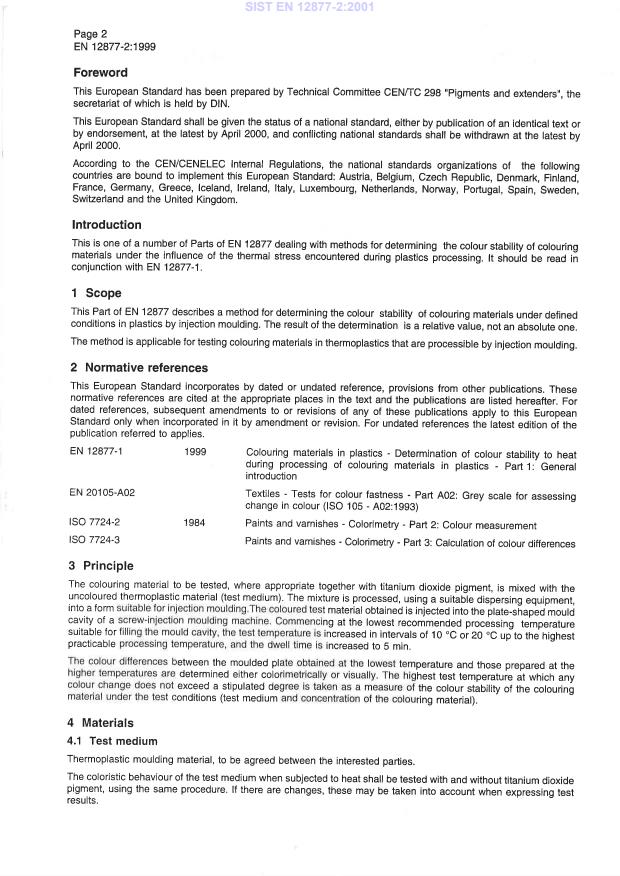 SIST EN 12877-2:2001

Page 2
EN 12877-2:1999

Foreword

This European Standard has been prepared by Technical Committee CEN/TC 298 "Pigments and extenders", the secretariat of which is held by DIN.

This European Standard shall be given the status of a national standard, either by publication of an identical text or by endorsement, at the latest by April 2000, and conflicting national standards shall be withdrawn at the latest by April 2000.

According to the CEN/CENELEC Internal Regulations, the national standards organizations of the following countries are bound to implement this European Standard: Austria, Belgium, Czech Republic, Denmark, Finland, France, Germany, Greece, Iceland, Ireland, Italy, Luxembourg, Netherlands, Norway, Portugal, Spain, Sweden, Switzerland and the United Kingdom.

Introduction

This is one of a number of Parts of EN 12877 dealing with methods for determining the colour stability of colouring materials under the influence of the thermal stress encountered during plastics processing. It should be read in conjunction with EN 12877-1.

1 Scope

This Part of EN 12877 describes a method for determining the colour stability of colouring materials under defined conditions in plastics by injection moulding. The result of the determination is a relative value, not an absolute one.

The method is applicable for testing colouring materials in thermoplastics that are processible by injection moulding.

2 Normative references

This European Standard incorporates by dated or undated reference, provisions from other publications. These normative references are cited at the appropriate places in the text and the publications are listed hereafter. For dated references, subsequent amendments to or revisions of any of these publications apply to this European Standard only when incorporated in it by amendment or revision. For undated references the latest edition of the publication referred to applies.

| EN 12877-1 | 1999 | Colouring materials in plastics - Determination of colour stability to heat during processing of colouring materials in plastics - Part 1: General introduction |
|---|---|---|
| EN 20105-A02 | | Textiles - Tests for colour fastness - Part A02: Grey scale for assessing change in colour (ISO 105 - A02:1993) |
| ISO 7724-2 | 1984 | Paints and varnishes - Colorimetry - Part 2: Colour measurement |
| ISO 7724-3 | | Paints and varnishes - Colorimetry - Part 3: Calculation of colour differences |

3 Principle

The colouring material to be tested, where appropriate together with titanium dioxide pigment, is mixed with the uncoloured thermoplastic material (test medium). The mixture is processed, using a suitable dispersing equipment, into a form suitable for injection moulding.The coloured test material obtained is injected into the plate-shaped mould cavity of a screw-injection moulding machine. Commencing at the lowest recommended processing temperature suitable for filling the mould cavity, the test temperature is increased in intervals of 10 °C or 20 °C up to the highest practicable processing temperature, and the dwell time is increased to 5 min.

The colour differences between the moulded plate obtained at the lowest temperature and those prepared at the higher temperatures are determined either colorimetrically or visually. The highest test temperature at which any colour change does not exceed a stipulated degree is taken as a measure of the colour stability of the colouring material under the test conditions (test medium and concentration of the colouring material).

4 Materials

4.1 Test medium

Thermoplastic moulding material, to be agreed between the interested parties.

The coloristic behaviour of the test medium when subjected to heat shall be tested with and without titanium dioxide pigment, using the same procedure. If there are changes, these may be taken into account when expressing test results.